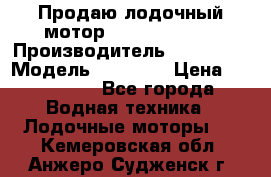 Продаю лодочный мотор
Производитель
Модель Цена
Все города
Водная техника
Лодочные моторы
Кемеровская обл
Анжеро Судженск г